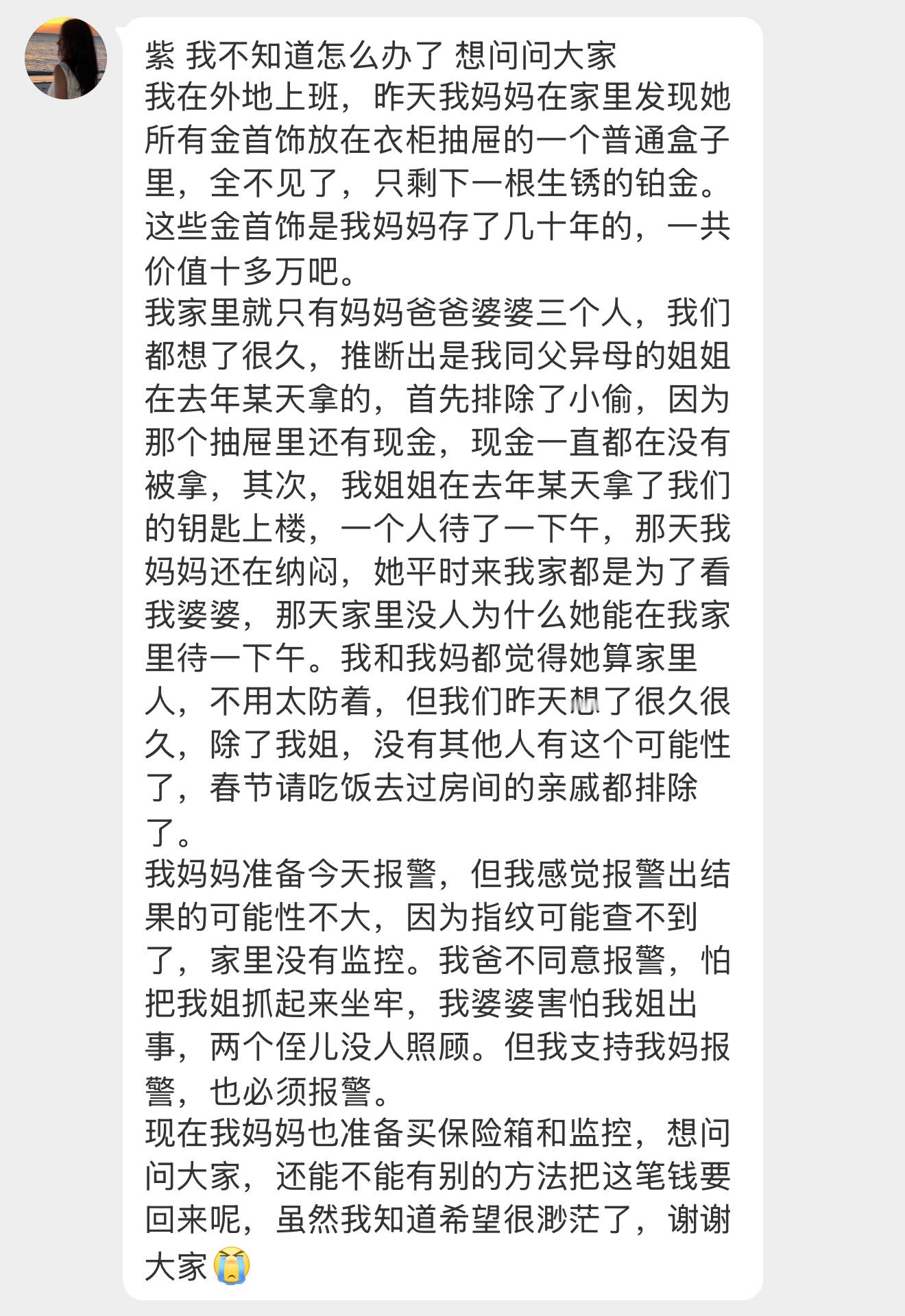 紫 我不知道怎么办了 想问问大家
我在外地上班，昨天我妈妈在家里发现她所有金首饰放在衣柜抽屉的一个普通盒子里，全不见了，只剩下一根生锈的铂金。这些金首饰是我妈妈存了几十年的，一共价值十多万吧。
我家里就只有妈妈爸爸婆婆三个人，我们都想了很久，推断出是我同父异母的姐姐在去年某天拿的，首先排除了小偷，因为那个抽屉里还有现金，现金一直都在没有被拿，其次，我姐姐在去年某天拿了我们的钥匙上楼，一个人待了一下午，那天我妈妈还在纳闷，她平时来我家都是为了看我婆婆，那天家里没人为什么她能在我家里待一下午。我和我妈都觉得她算家里人，不用太防着，但我们昨天想了很久很久，除了我姐，没有其他人有这个可能性了，春节请吃饭去过房间的亲戚都排除了。
我妈妈准备今天报警，但我感觉报警出结果的可能性不大，因为指纹可能查不到了，家里没有监控。我爸不同意报警，怕把我姐抓起来坐牢，我婆婆害怕我姐出事，两个侄儿没人照顾。但我支持我妈报警，也必须报警。
现在我妈妈也准备买保险箱和监控，想问问大家，还能不能有别的方法把这笔钱要回来呢，虽然我知道希望很渺茫了，谢谢大家😭